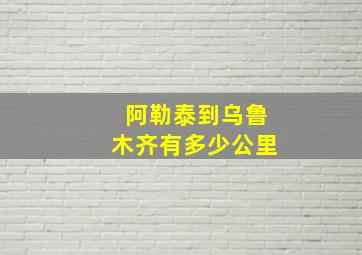 阿勒泰到乌鲁木齐有多少公里